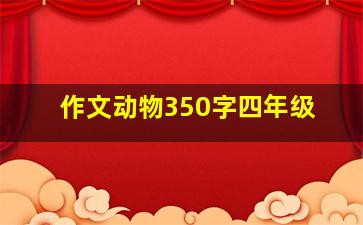 作文动物350字四年级